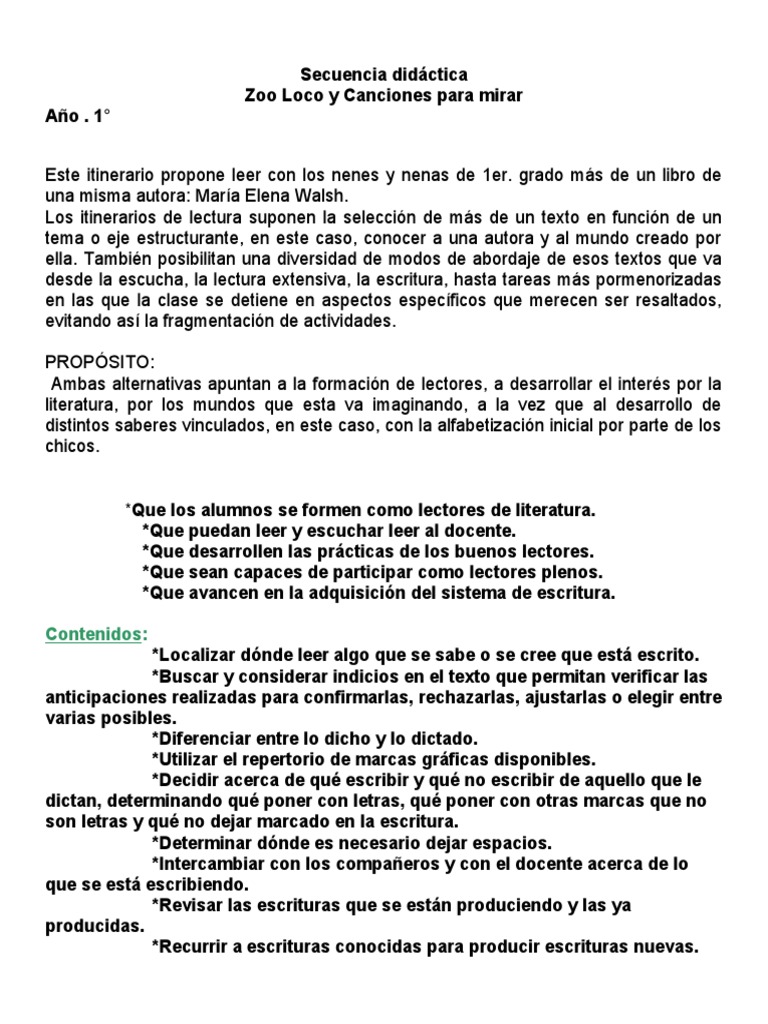 Secuencia didáctica
Zoo Loco y Canciones para mirar
Año . 1°

Este itinerario propone leer con los nenes y nenas de 1er. grado más de un libro de una misma autora: María Elena Walsh.
Los itinerarios de lectura suponen la selección de más de un texto en función de un tema o eje estructurante, en este caso, conocer a una autora y al mundo creado por ella. También posibilitan una diversidad de modos de abordaje de esos textos que va desde la escucha, la lectura extensiva, la escritura, hasta tareas más pormenorizadas en las que la clase se detiene en aspectos específicos que merecen ser resaltados, evitando así la fragmentación de actividades.

PROPÓSITO:
Ambas alternativas apuntan a la formación de lectores, a desarrollar el interés por la literatura, por los mundos que esta va imaginando, a la vez que al desarrollo de distintos saberes vinculados, en este caso, con la alfabetización inicial por parte de los chicos.

*Que los alumnos se formen como lectores de literatura.
*Que puedan leer y escuchar leer al docente.
*Que desarrollen las prácticas de los buenos lectores.
*Que sean capaces de participar como lectores plenos.
*Que avancen en la adquisición del sistema de escritura.

Contenidos:
*Localizar dónde leer algo que se sabe o se cree que está escrito.
*Buscar y considerar indicios en el texto que permitan verificar las anticipaciones realizadas para confirmarlas, rechazarlas, ajustarlas o elegir entre varias posibles.
*Diferenciar entre lo dicho y lo dictado.
*Utilizar el repertorio de marcas gráficas disponibles.
*Decidir acerca de qué escribir y qué no escribir de aquello que le dictan, determinando qué poner con letras, qué poner con otras marcas que no son letras y qué no dejar marcado en la escritura.
*Determinar dónde es necesario dejar espacios.
*Intercambiar con los compañeros y con el docente acerca de lo que se está escribiendo.
*Revisar las escrituras que se están produciendo y las ya producidas.
*Recurrir a escrituras conocidas para producir escrituras nuevas.